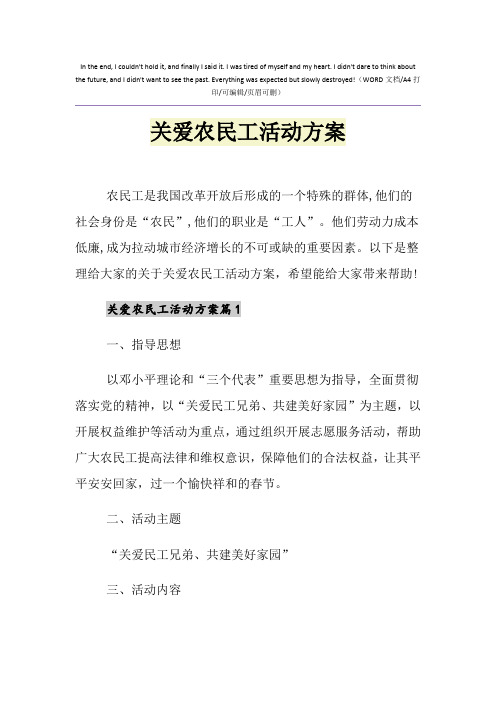 In the end, I couldn't hold it, and finally I said it. I was tired of myself and my heart. I didn't dare to think about the future, and I didn't want to see the past. Everything was expected but slowly destroyed!（WORD 文档/A4 打印/可编辑/页眉可删）

关爱农民工活动方案

农民工是我国改革开放后形成的一个特殊的群体,他们的社会身份是“农民”,他们的职业是“工人”。他们劳动力成本低廉,成为拉动城市经济增长的不可或缺的重要因素。以下是整理给大家的关于关爱农民工活动方案，希望能给大家带来帮助!

关爱农民工活动方案篇1

一、指导思想

以邓小平理论和“三个代表”重要思想为指导，全面贯彻落实党的精神，以“关爱民工兄弟、共建美好家园”为主题，以开展权益维护等活动为重点，通过组织开展志愿服务活动，帮助广大农民工提高法律和维权意识，保障他们的合法权益，让其平平安安回家，过一个愉快祥和的春节。

二、活动主题

“关爱民工兄弟、共建美好家园”

三、活动内容